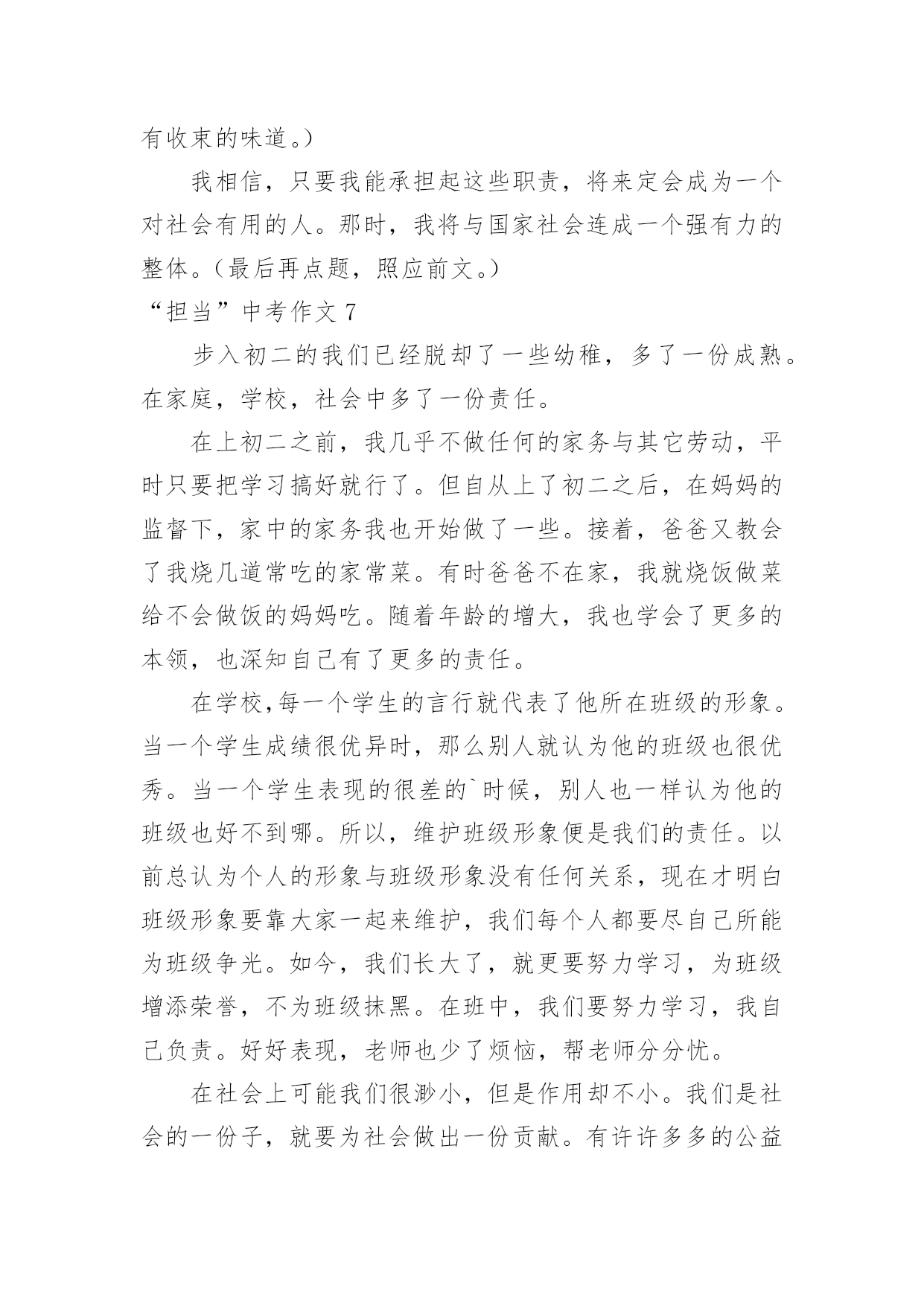 有收束的味道。）

我相信，只要我能承担起这些职责，将来定会成为一个对社会有用的人。那时，我将与国家社会连成一个强有力的整体。（最后再点题，照应前文。）

“担当”中考作文 7

步入初二的我们已经脱却了一些幼稚，多了一份成熟。在家庭，学校，社会中多了一份责任。

在上初二之前，我几乎不做任何的家务与其它劳动，平时只要把学习搞好就行了。但自从上了初二之后，在妈妈的监督下，家中的家务我也开始做了一些。接着，爸爸又教会了我烧几道常吃的家常菜。有时爸爸不在家，我就烧饭做菜给不会做饭的妈妈吃。随着年龄的增大，我也学会了更多的本领，也深知自己有了更多的责任。

在学校，每一个学生的言行就代表了他所在班级的形象。当一个学生成绩很优异时，那么别人就认为他的班级也很优秀。当一个学生表现的很差的`时候，别人也一样认为他的班级也好不到哪。所以，维护班级形象便是我们的责任。以前总认为个人的形象与班级形象没有任何关系，现在才明白班级形象要靠大家一起来维护，我们每个人都要尽自己所能为班级争光。如今，我们长大了，就更要努力学习，为班级增添荣誉，不为班级抹黑。在班中，我们要努力学习，我自己负责。好好表现，老师也少了烦恼，帮老师分分忧。

在社会上可能我们很渺小，但是作用却不小。我们是社会的一份子，就要为社会做出一份贡献。有许许多多的公益